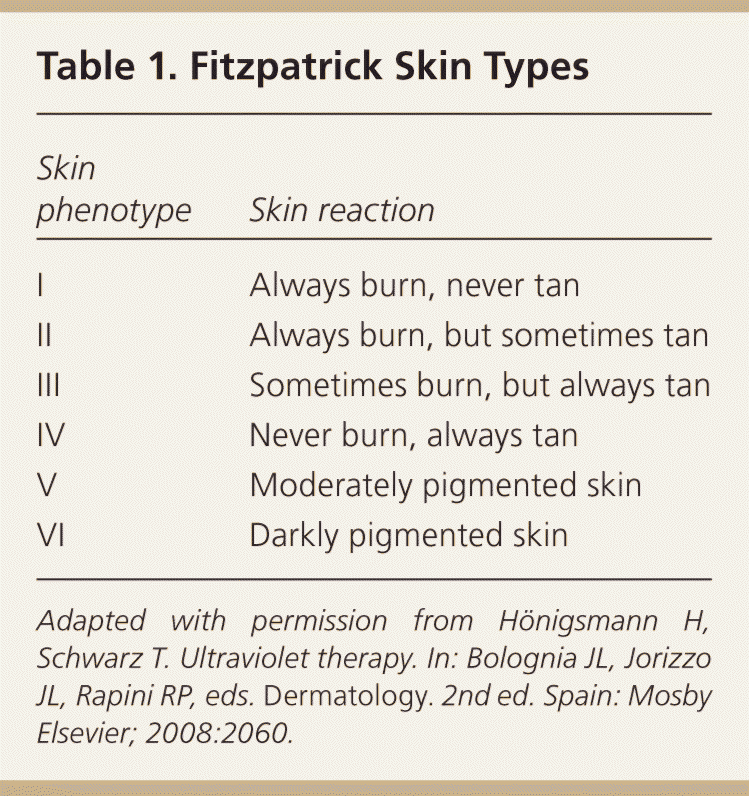 Table 1. Fitzpatrick Skin Types

| Skin phenotype | Skin reaction |
|---|---|
| I | Always burn, never tan |
| II | Always burn, but sometimes tan |
| III | Sometimes burn, but always tan |
| IV | Never burn, always tan |
| V | Moderately pigmented skin |
| VI | Darkly pigmented skin |

Adapted with permission from Hönigsmann H, Schwarz T. Ultraviolet therapy. In: Bolognia JL, Jorizzo JL, Rapini RP, eds. Dermatology. 2nd ed. Spain: Mosby Elsevier; 2008:2060.